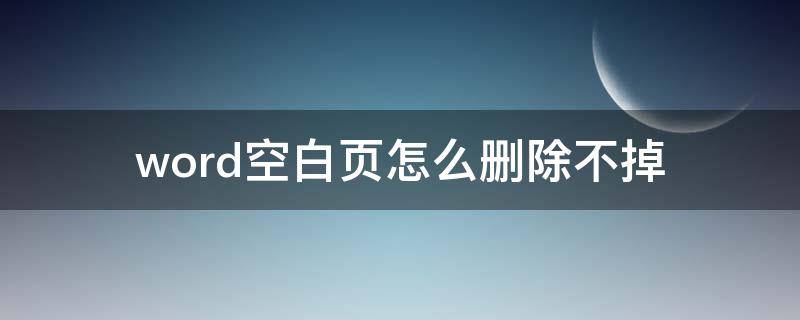 word空白页怎么删除不掉